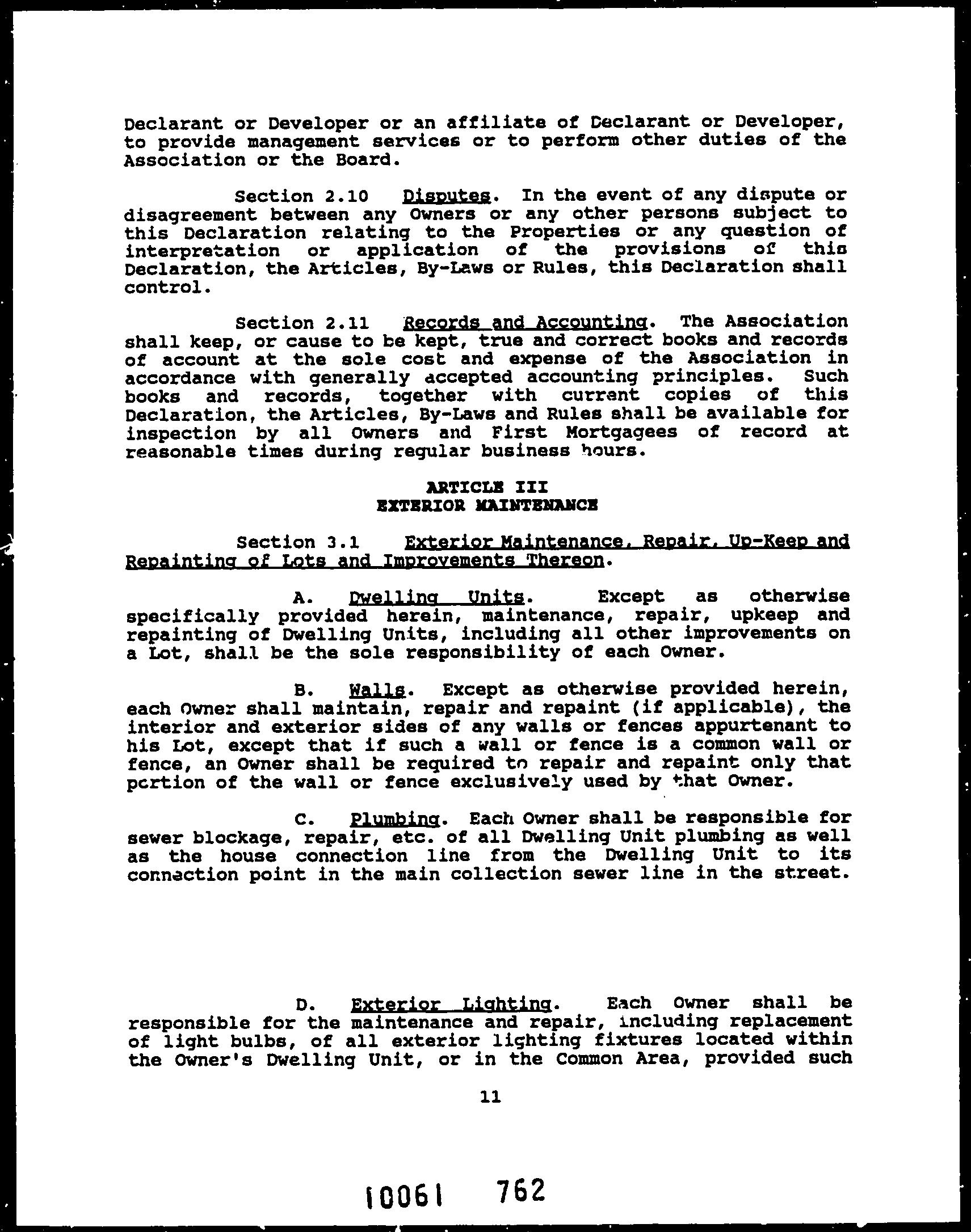 Declarant or Developer or an affiliate of Declarant or Developer, to provide management services or to perform other duties of the Association or the Board.

Section 2.10 Disputes. In the event of any dispute or disagreement between any Owners or any other persons subject to this Declaration relating to the Properties or any question of interpretation or application of the provisions of this Declaration, the Articles, By-Laws or Rules, this Declaration shall control.

Section 2.11 Records and Accounting. The Association shall keep, or cause to be kept, true and correct books and records of account at the sole cost and expense of the Association in accordance with generally accepted accounting principles. Such books and records, together with current copies of this Declaration, the Articles, By-Laws and Rules shall be available for inspection by all Owners and First Mortgagees of record at reasonable times during regular business hours.

ARTICLE III
EXTERIOR MAINTENANCE

Section 3.1 Exterior Maintenance, Repair, Up-Keep and Repainting of Lots and Improvements Thereon.

A. Dwelling Units. Except as otherwise specifically provided herein, maintenance, repair, upkeep and repainting of Dwelling Units, including all other improvements on a Lot, shall be the sole responsibility of each Owner.

B. Walls. Except as otherwise provided herein, each Owner shall maintain, repair and repaint (if applicable), the interior and exterior sides of any walls or fences appurtenant to his Lot, except that if such a wall or fence is a common wall or fence, an Owner shall be required to repair and repaint only that portion of the wall or fence exclusively used by that Owner.

C. Plumbing. Each Owner shall be responsible for sewer blockage, repair, etc. of all Dwelling Unit plumbing as well as the house connection line from the Dwelling Unit to its connection point in the main collection sewer line in the street.

D. Exterior Lighting. Each Owner shall be responsible for the maintenance and repair, including replacement of light bulbs, of all exterior lighting fixtures located within the Owner's Dwelling Unit, or in the Common Area, provided such

11

10061 762